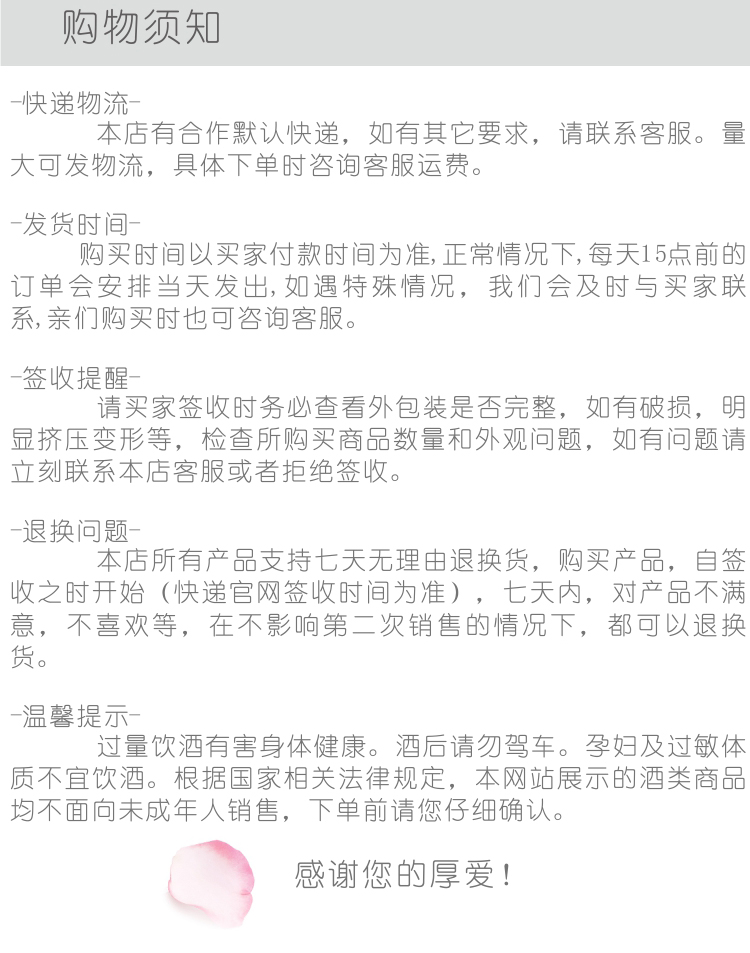 购物须知

-快递物流-
本店有合作默认快递，如有其它要求，请联系客服。量大可发物流，具体下单时咨询客服运费。

-发货时间-
购买时间以买家付款时间为准,正常情况下,每天15点前的订单会安排当天发出,如遇特殊情况，我们会及时与买家联系,亲们购买时也可咨询客服。

-签收提醒-
请买家签收时务必查看外包装是否完整，如有破损，明显挤压变形等，检查所购买商品数量和外观问题，如有问题请立刻联系本店客服或者拒绝签收。

-退换问题-
本店所有产品支持七天无理由退换货，购买产品，自签收之时开始（快递官网签收时间为准），七天内，对产品不满意，不喜欢等，在不影响第二次销售的情况下，都可以退换货。

-温馨提示-
过量饮酒有害身体健康。酒后请勿驾车。孕妇及过敏体质不宜饮酒。根据国家相关法律规定，本网站展示的酒类商品均不面向未成年人销售，下单前请您仔细确认。

感谢您的厚爱！